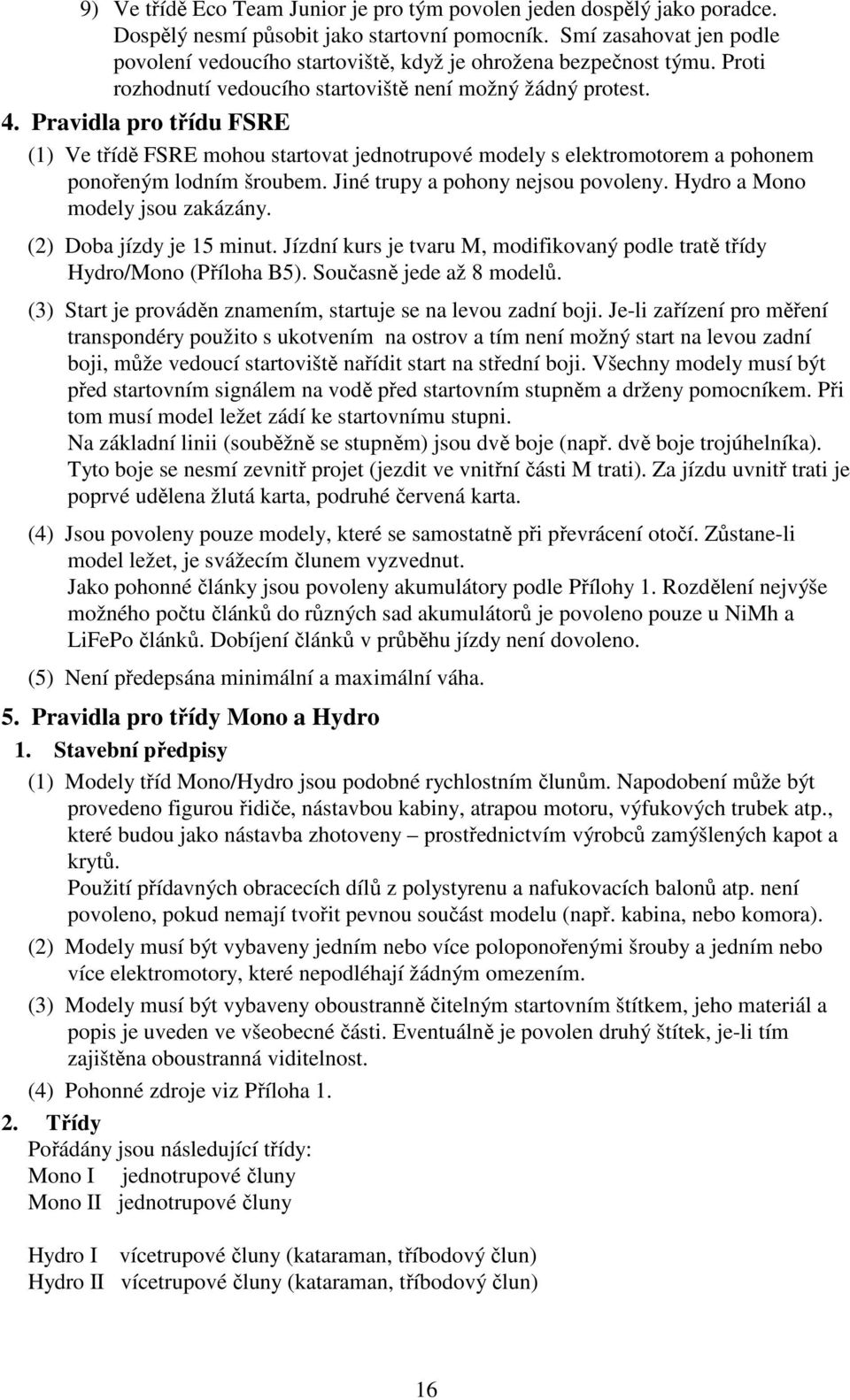 9) Ve třídě Eco Team Junior je pro tým povolen jeden dospělý jako poradce. Dospělý nesmí působit jako startovní pomocník. Smí zasahovat jen podle povolení vedoucího startoviště, když je ohrožena bezpečnost týmu. Proti rozhodnutí vedoucího startoviště není možný žádný protest.

4. Pravidla pro třídu FSRE

(1) Ve třídě FSRE mohou startovat jednotrupové modely s elektromotorem a pohonem ponořeným lodním šroubem. Jiné trupy a pohony nejsou povoleny. Hydro a Mono modely jsou zakázány.

(2) Doba jízdy je 15 minut. Jízdní kurs je tvaru M, modifikovaný podle tratě třídy Hydro/Mono (Příloha B5). Současně jede až 8 modelů.

(3) Start je prováděn znamením, startuje se na levou zadní boji. Je-li zařízení pro měření transpondéry použito s ukotvením na ostrov a tím není možný start na levou zadní boji, může vedoucí startoviště nařídit start na střední boji. Všechny modely musí být před startovním signálem na vodě před startovním stupněm a drženy pomocníkem. Při tom musí model ležet zádí ke startovnímu stupni.
Na základní linii (souběžně se stupněm) jsou dvě boje (např. dvě boje trojúhelníka). Tyto boje se nesmí zevnitř projet (jezdit ve vnitřní části M trati). Za jízdu uvnitř trati je poprvé udělena žlutá karta, podruhé červená karta.

(4) Jsou povoleny pouze modely, které se samostatně při převrácení otočí. Zůstane-li model ležet, je svážecím člunem vyzvednut.
Jako pohonné články jsou povoleny akumulátory podle Přílohy 1. Rozdělení nejvýše možného počtu článků do různých sad akumulátorů je povoleno pouze u NiMh a LiFePo článků. Dobíjení článků v průběhu jízdy není dovoleno.

(5) Není předepsána minimální a maximální váha.

5. Pravidla pro třídy Mono a Hydro

1. Stavební předpisy

(1) Modely tříd Mono/Hydro jsou podobné rychlostním člunům. Napodobení může být provedeno figurou řidiče, nástavbou kabiny, atrapou motoru, výfukových trubek atp., které budou jako nástavba zhotoveny – prostřednictvím výrobců zamýšlených kapot a krytů.
Použití přídavných obracecích dílů z polystyrenu a nafukovacích balonů atp. není povoleno, pokud nemají tvořit pevnou součást modelu (např. kabina, nebo komora).

(2) Modely musí být vybaveny jedním nebo více poloponořenými šrouby a jedním nebo více elektromotory, které nepodléhají žádným omezením.

(3) Modely musí být vybaveny oboustranně čitelným startovním štítkem, jeho materiál a popis je uveden ve všeobecné části. Eventuálně je povolen druhý štítek, je-li tím zajištěna oboustranná viditelnost.

(4) Pohonné zdroje viz Příloha 1.

2. Třídy

Pořádány jsou následující třídy:
Mono I jednotrupové čluny
Mono II jednotrupové čluny

Hydro I vícetrupové čluny (kataraman, tříbodový člun)
Hydro II vícetrupové čluny (kataraman, tříbodový člun)

16